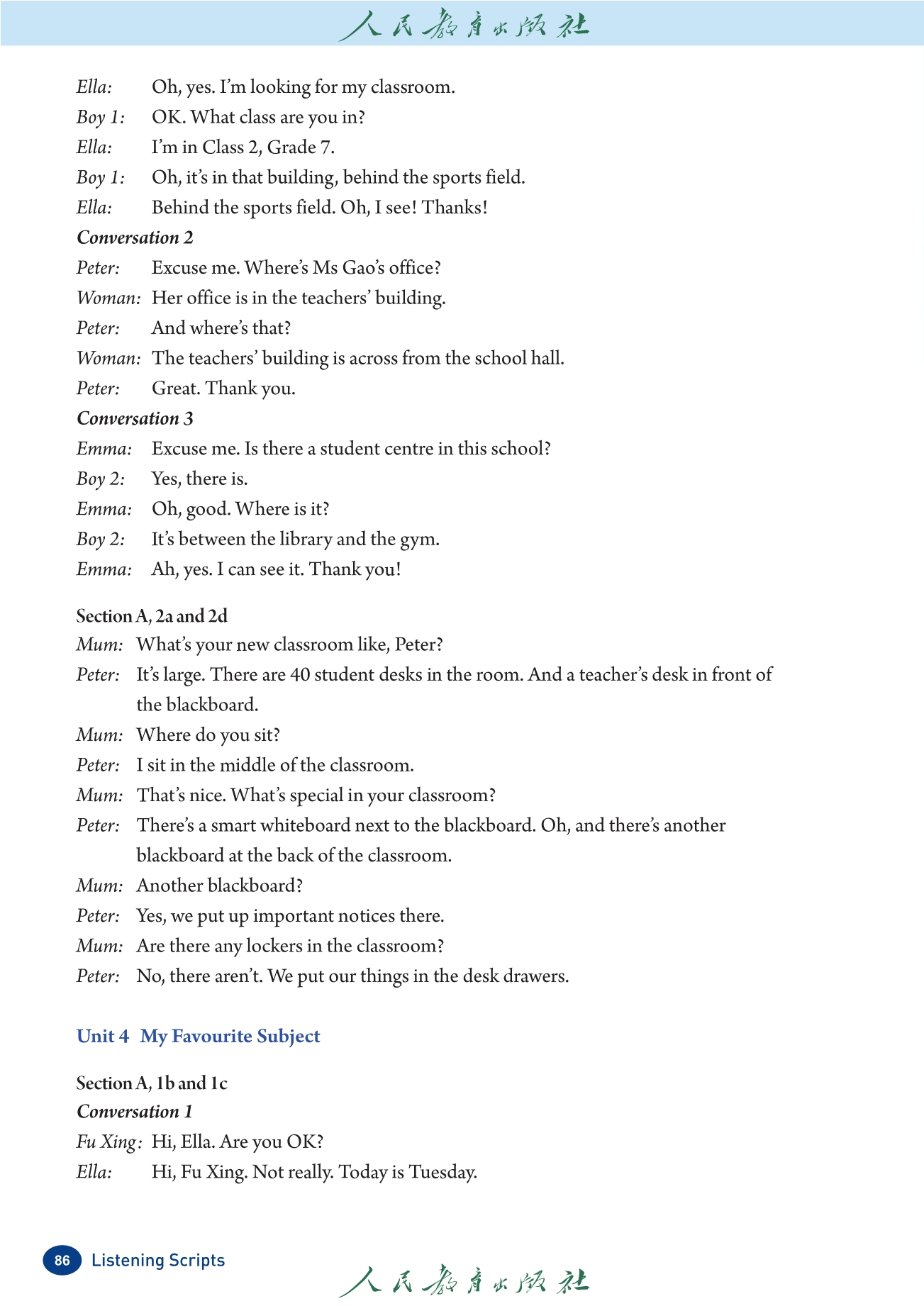 人民教育出版社

Ella: Oh, yes. I'm looking for my classroom.
Boy 1: OK. What class are you in?
Ella: I'm in Class 2, Grade 7.
Boy 1: Oh, it's in that building, behind the sports field.
Ella: Behind the sports field. Oh, I see! Thanks!

Conversation 2
Peter: Excuse me. Where's Ms Gao's office?
Woman: Her office is in the teachers' building.
Peter: And where's that?
Woman: The teachers' building is across from the school hall.
Peter: Great. Thank you.

Conversation 3
Emma: Excuse me. Is there a student centre in this school?
Boy 2: Yes, there is.
Emma: Oh, good. Where is it?
Boy 2: It's between the library and the gym.
Emma: Ah, yes. I can see it. Thank you!

Section A, 2a and 2d
Mum: What's your new classroom like, Peter?
Peter: It's large. There are 40 student desks in the room. And a teacher's desk in front of the blackboard.
Mum: Where do you sit?
Peter: I sit in the middle of the classroom.
Mum: That's nice. What's special in your classroom?
Peter: There's a smart whiteboard next to the blackboard. Oh, and there's another blackboard at the back of the classroom.
Mum: Another blackboard?
Peter: Yes, we put up important notices there.
Mum: Are there any lockers in the classroom?
Peter: No, there aren't. We put our things in the desk drawers.

Unit 4 My Favourite Subject

Section A, 1b and 1c
Conversation 1
Fu Xing: Hi, Ella. Are you OK?
Ella: Hi, Fu Xing. Not really. Today is Tuesday.

86 Listening Scripts

人民教育出版社